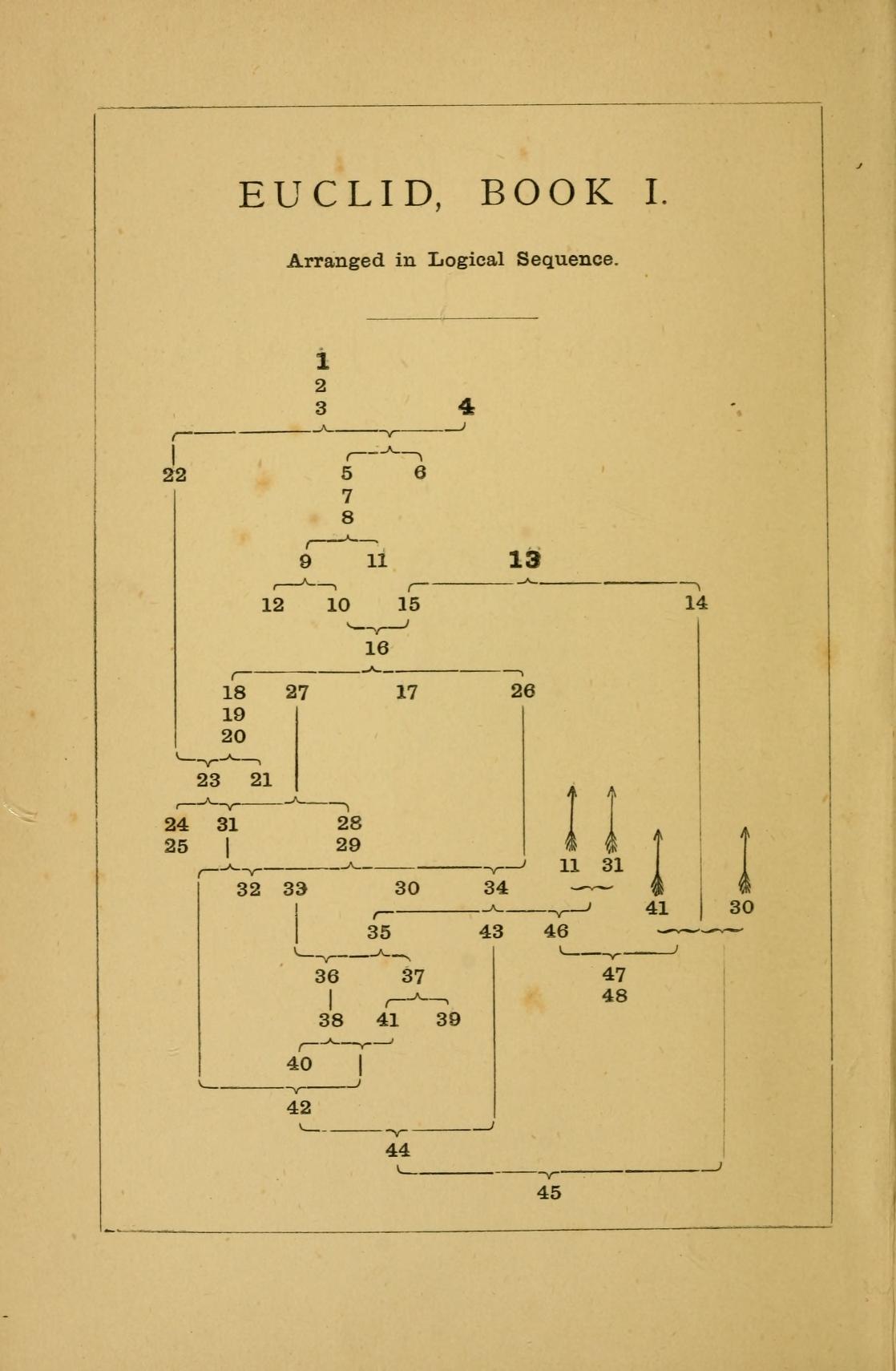 EUCLID, BOOK I.

Arranged in Logical Sequence.

1
2
3
4

22
5 6
7
8

9 11
13

12 10 15
14

16

18 27 17 26
19
20

23 21

24 31 28
25 29

11 31

32 33 30 34
41 30

35 43 46

36 37
47
48

38 41 39

40

42

44

45